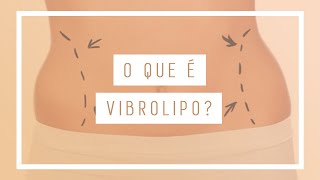 O QUE É
VIBROLIPO?